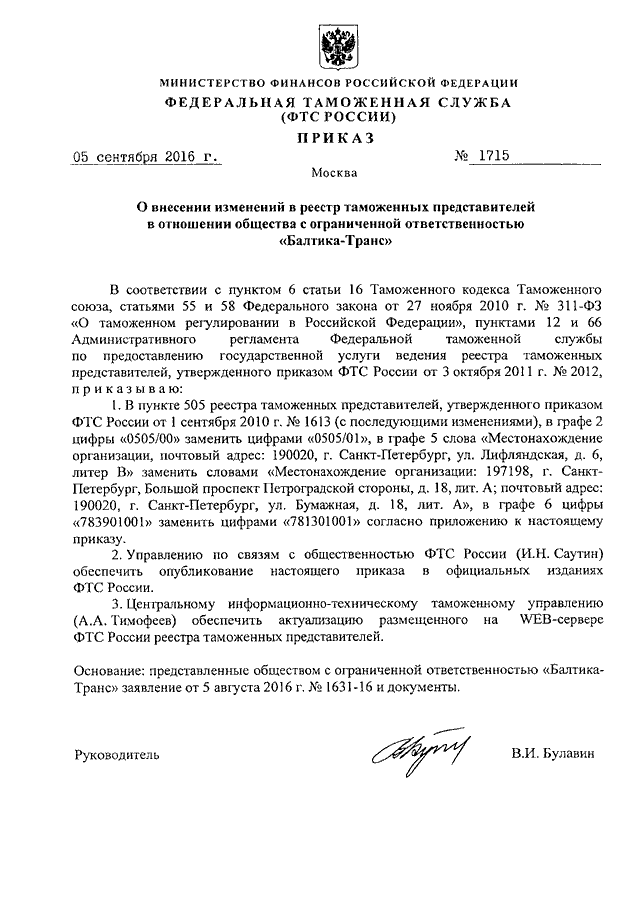 МИНИСТЕРСТВО ФИНАНСОВ РОССИЙСКОЙ ФЕДЕРАЦИИ
ФЕДЕРАЛЬНАЯ ТАМОЖЕННАЯ СЛУЖБА
(ФТС РОССИИ)
ПРИКАЗ

05 сентября 2016 г. № 1715

Москва

О внесении изменений в реестр таможенных представителей в отношении общества с ограниченной ответственностью «Балтика-Транс»

В соответствии с пунктом 6 статьи 16 Таможенного кодекса Таможенного союза, статьями 55 и 58 Федерального закона от 27 ноября 2010 г. № 311-ФЗ «О таможенном регулировании в Российской Федерации», пунктами 12 и 66 Административного регламента Федеральной таможенной службы по предоставлению государственной услуги ведения реестра таможенных представителей, утвержденного приказом ФТС России от 3 октября 2011 г. № 2012, приказываю:

1. В пункте 505 реестра таможенных представителей, утвержденного приказом ФТС России от 1 сентября 2010 г. № 1613 (с последующими изменениями), в графе 2 цифры «0505/00» заменить цифрами «0505/01», в графе 5 слова «Местонахождение организации, почтовый адрес: 190020, г. Санкт-Петербург, ул. Лифляндская, д. 6, литер В» заменить словами «Местонахождение организации: 197198, г. Санкт-Петербург, Большой проспект Петроградской стороны, д. 18, лит. А; почтовый адрес: 190020, г. Санкт-Петербург, ул. Бумажная, д. 18, лит. А», в графе 6 цифры «783901001» заменить цифрами «781301001» согласно приложению к настоящему приказу.

2. Управлению по связям с общественностью ФТС России (И.Н. Саутин) обеспечить опубликование настоящего приказа в официальных изданиях ФТС России.

3. Центральному информационно-техническому таможенному управлению (А.А. Тимофеев) обеспечить актуализацию размещенного на WEB-сервере ФТС России реестра таможенных представителей.

Основание: представленные обществом с ограниченной ответственностью «Балтика-Транс» заявление от 5 августа 2016 г. № 1631-16 и документы.

Руководитель В.И. Булавин